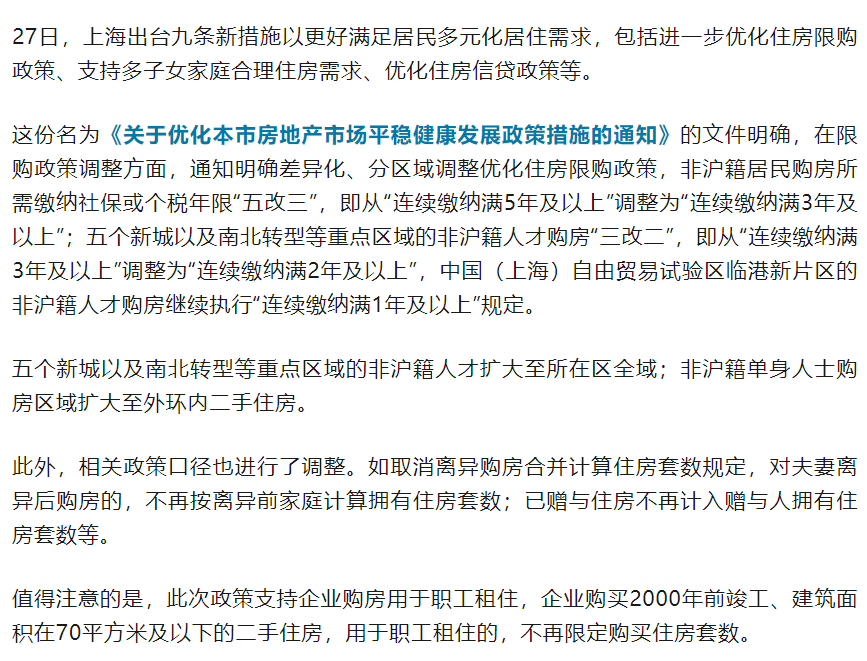 27日，上海出台九条新措施以更好满足居民多元化居住需求，包括进一步优化住房限购政策、支持多子女家庭合理住房需求、优化住房信贷政策等。

这份名为《关于优化本市房地产市场平稳健康发展政策措施的通知》的文件明确，在限购政策调整方面，通知明确差异化、分区域调整优化住房限购政策，非沪籍居民购房所需缴纳社保或个税年限“五改三”，即从“连续缴纳满5年及以上”调整为“连续缴纳满3年及以上”；五个新城以及南北转型等重点区域的非沪籍人才购房“三改二”，即从“连续缴纳满3年及以上”调整为“连续缴纳满2年及以上”，中国（上海）自由贸易试验区临港新片区的非沪籍人才购房继续执行“连续缴纳满1年及以上”规定。

五个新城以及南北转型等重点区域的非沪籍人才扩大至所在区全域；非沪籍单身人士购房区域扩大至外环内二手住房。

此外，相关政策口径也进行了调整。如取消离异购房合并计算住房套数规定，对夫妻离异后购房的，不再按离异前家庭计算拥有住房套数；已赠与住房不再计入赠与人拥有住房套数等。

值得注意的是，此次政策支持企业购房用于职工租住，企业购买2000年前竣工、建筑面积在70平方米及以下的二手住房，用于职工租住的，不再限定购买住房套数。